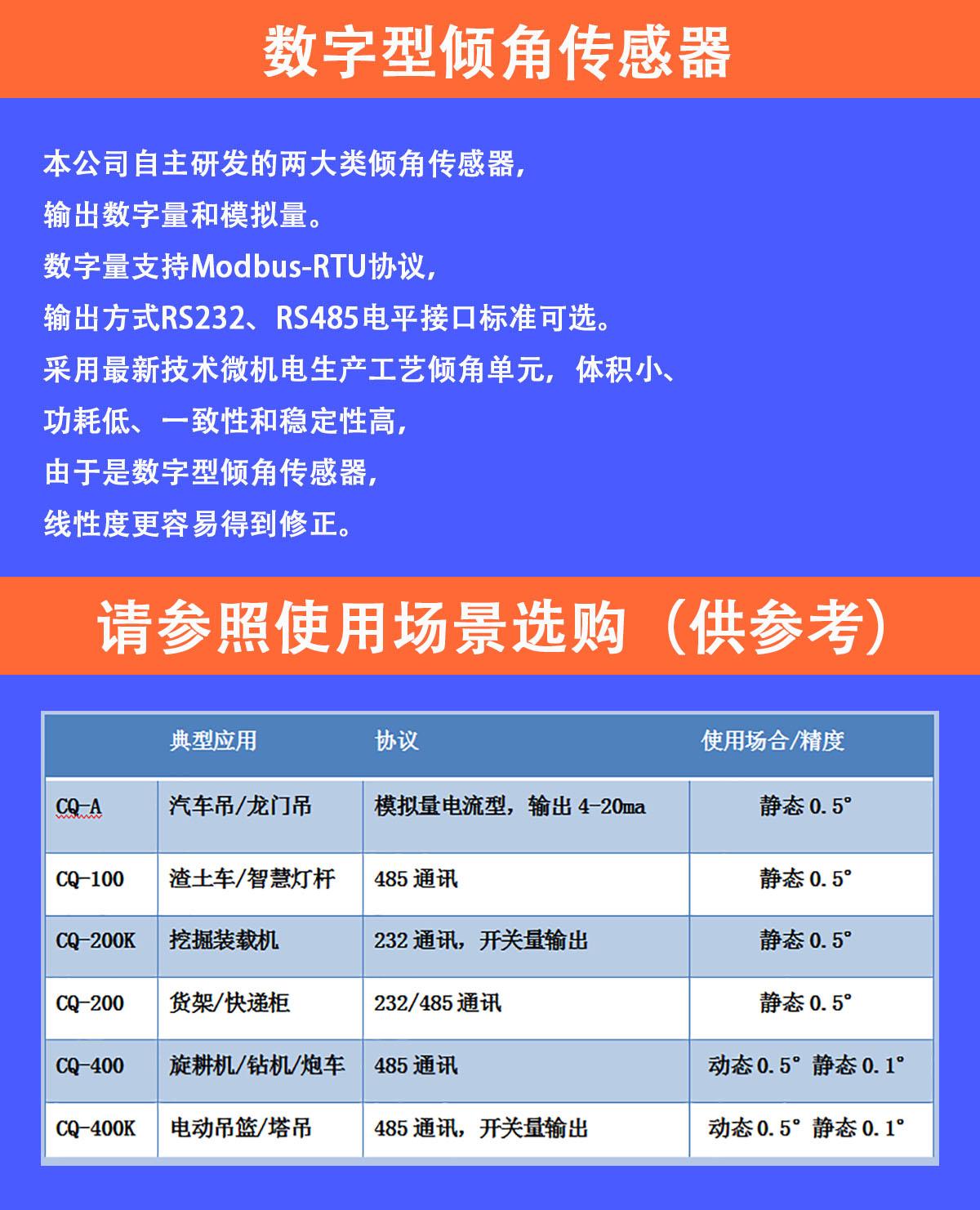 数字型倾角传感器

本公司自主研发的两大类倾角传感器，
输出数字量和模拟量。
数字量支持Modbus-RTU协议，
输出方式RS232、RS485电平接口标准可选。
采用最新技术微机电生产工艺倾角单元，体积小、
功耗低、一致性和稳定性高，
由于是数字型倾角传感器，
线性度更容易得到修正。

请参照使用场景选购（供参考）

| | 典型应用 | 协议 | 使用场合/精度 |
|---|---|---|---|
| CQ-A | 汽车吊/龙门吊 | 模拟量电流型，输出 4-20ma | 静态 0.5° |
| CQ-100 | 渣土车/智慧灯杆 | 485 通讯 | 静态 0.5° |
| CQ-200K | 挖掘装载机 | 232 通讯，开关量输出 | 静态 0.5° |
| CQ-200 | 货架/快递柜 | 232/485 通讯 | 静态 0.5° |
| CQ-400 | 旋耕机/钻机/炮车 | 485 通讯 | 动态 0.5° 静态 0.1° |
| CQ-400K | 电动吊篮/塔吊 | 485 通讯，开关量输出 | 动态 0.5° 静态 0.1° |